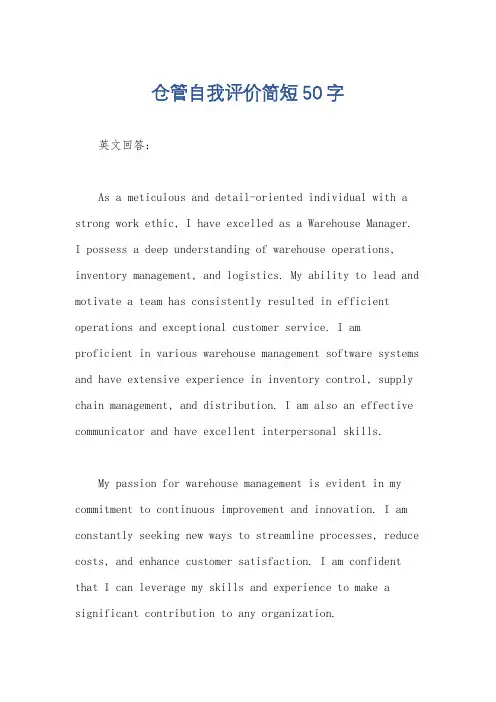 仓管自我评价简短50字

英文回答：

As a meticulous and detail-oriented individual with a strong work ethic, I have excelled as a Warehouse Manager. I possess a deep understanding of warehouse operations, inventory management, and logistics. My ability to lead and motivate a team has consistently resulted in efficient operations and exceptional customer service. I am proficient in various warehouse management software systems and have extensive experience in inventory control, supply chain management, and distribution. I am also an effective communicator and have excellent interpersonal skills.

My passion for warehouse management is evident in my commitment to continuous improvement and innovation. I am constantly seeking new ways to streamline processes, reduce costs, and enhance customer satisfaction. I am confident that I can leverage my skills and experience to make a significant contribution to any organization.